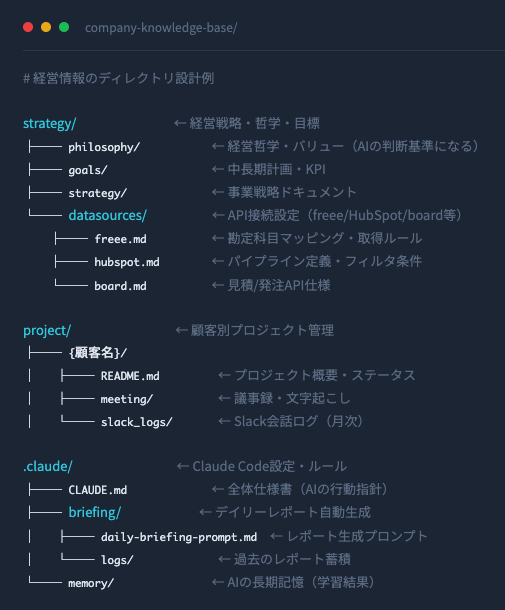 company-knowledge-base/

# 経営情報のディレクトリ設計例

strategy/ ← 経営戦略・哲学・目標
├── philosophy/ ← 経営哲学・バリュー（AIの判断基準になる）
├── goals/ ← 中長期計画・KPI
├── strategy/ ← 事業戦略ドキュメント
└── datasources/ ← API接続設定（freee/HubSpot/board等）
  ├── freee.md ← 勘定科目マッピング・取得ルール
  ├── hubspot.md ← パイプライン定義・フィルタ条件
  └── board.md ← 見積/発注API仕様

project/ ← 顧客別プロジェクト管理
├── {顧客名}/
│ ├── README.md ← プロジェクト概要・ステータス
│ ├── meeting/ ← 議事録・文字起こし
│ └── slack_logs/ ← Slack会話ログ（月次）

.claude/ ← Claude Code設定・ルール
├── CLAUDE.md ← 全体仕様書（AIの行動指針）
├── briefing/ ← デイリーレポート自動生成
│ ├── daily-briefing-prompt.md ← レポート生成プロンプト
│ └── logs/ ← 過去のレポート蓄積
└── memory/ ← AIの長期記憶（学習結果）